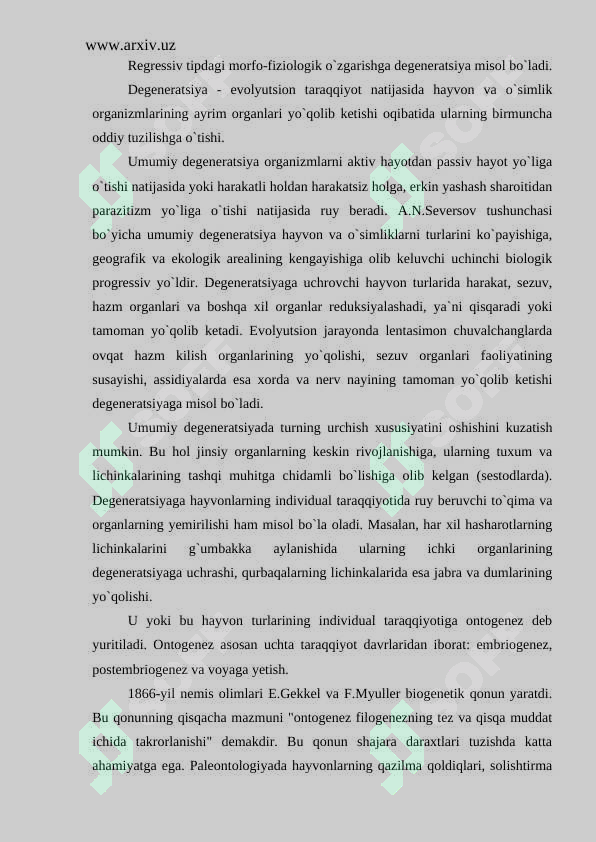 www.arxiv.uz

Regressiv tipdagi morfo-fiziologik o`zgarishga degeneratsiya misol bo`ladi.

Degeneratsiya - evolyutsion taraqqiyot natijasida hayvon va o`simlik organizmlarining ayrim organlari yo`qolib ketishi oqibatida ularning birmuncha oddiy tuzilishga o`tishi.

Umumiy degeneratsiya organizmlarni aktiv hayotdan passiv hayot yo`liga o`tishi natijasida yoki harakatli holdan harakatsiz holga, erkin yashash sharoitidan parazitizm yo`liga o`tishi natijasida ruy beradi. A.N.Seversov tushunchasi bo`yicha umumiy degeneratsiya hayvon va o`simliklarni turlarini ko`payishiga, geografik va ekologik arealining kengayishiga olib keluvchi uchinchi biologik progressiv yo`ldir. Degeneratsiyaga uchrovchi hayvon turlarida harakat, sezuv, hazm organlari va boshqa xil organlar reduksiyalashadi, ya`ni qisqaradi yoki tamoman yo`qolib ketadi. Evolyutsion jarayonda lentasimon chuvalchanglarda ovqat hazm kilish organlarining yo`qolishi, sezuv organlari faoliyatining susayishi, assidiyalarda esa xorda va nerv nayining tamoman yo`qolib ketishi degeneratsiyaga misol bo`ladi.

Umumiy degeneratsiyada turning urchish xususiyatini oshishini kuzatish mumkin. Bu hol jinsiy organlarning keskin rivojlanishiga, ularning tuxum va lichinkalarining tashqi muhitga chidamli bo`lishiga olib kelgan (sestodlarda). Degeneratsiyaga hayvonlarning individual taraqqiyotida ruy beruvchi to`qima va organlarning yemirilishi ham misol bo`la oladi. Masalan, har xil hasharotlarning lichinkalarini g`umbakka aylanishida ularning ichki organlarining degeneratsiyaga uchrashi, qurbaqalarning lichinkalarida esa jabra va dumlarining yo`qolishi.

U yoki bu hayvon turlarining individual taraqqiyotiga ontogenez deb yuritiladi. Ontogenez asosan uchta taraqqiyot davrlaridan iborat: embriogenez, postembriogenez va voyaga yetish.

1866-yil nemis olimlari E.Gekkel va F.Myuller biogenetik qonun yaratdi. Bu qonunning qisqacha mazmuni "ontogenez filogenezning tez va qisqa muddat ichida takrorlanishi" demakdir. Bu qonun shajara daraxtlari tuzishda katta ahamiyatga ega. Paleontologiyada hayvonlarning qazilma qoldiqlari, solishtirma